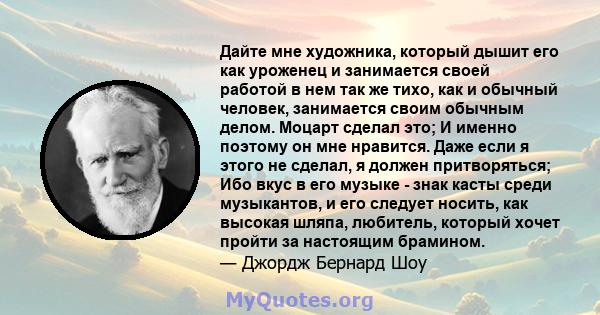 Дайте мне художника, который дышит его как уроженец и занимается своей работой в нем так же тихо, как и обычный человек, занимается своим обычным делом. Моцарт сделал это; И именно поэтому он мне нравится. Даже если я этого не сделал, я должен притворяться; Ибо вкус в его музыке - знак касты среди музыкантов, и его следует носить, как высокая шляпа, любитель, который хочет пройти за настоящим брамином.
— Джордж Бернард Шоу

MyQuotes.org